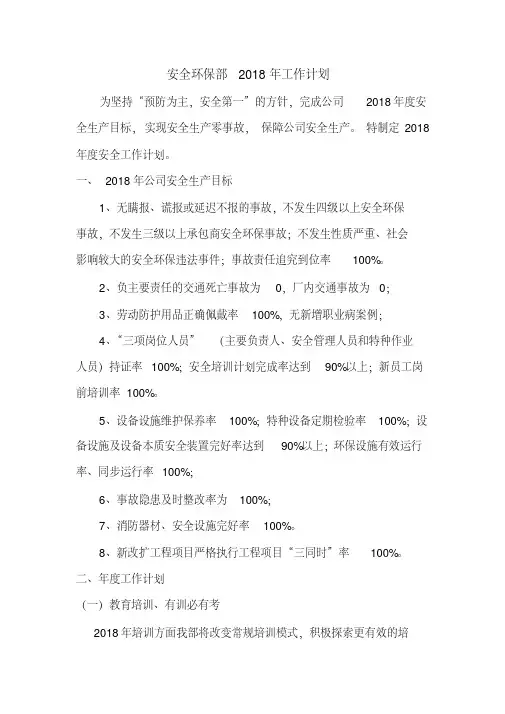 安全环保部 2018 年工作计划

为坚持“预防为主，安全第一”的方针，完成公司 2018 年度安全生产目标，实现安全生产零事故，保障公司安全生产。特制定 2018 年度安全工作计划。

一、 2018 年公司安全生产目标

1、无瞒报、谎报或延迟不报的事故，不发生四级以上安全环保事故，不发生三级以上承包商安全环保事故；不发生性质严重、社会影响较大的安全环保违法事件；事故责任追究到位率 100%。

2、负主要责任的交通死亡事故为 0，厂内交通事故为 0；

3、劳动防护用品正确佩戴率 100%，无新增职业病案例；

4、“三项岗位人员” （主要负责人、安全管理人员和特种作业人员）持证率 100%；安全培训计划完成率达到 90%以上；新员工岗前培训率 100%。

5、设备设施维护保养率 100%；特种设备定期检验率 100%；设备设施及设备本质安全装置完好率达到 90%以上；环保设施有效运行率、同步运行率 100%；

6、事故隐患及时整改率为 100%；

7、消防器材、安全设施完好率 100%。

8、新改扩工程项目严格执行工程项目“三同时”率 100%。

二、年度工作计划

（一）教育培训、有训必有考

2018 年培训方面我部将改变常规培训模式，积极探索更有效的培